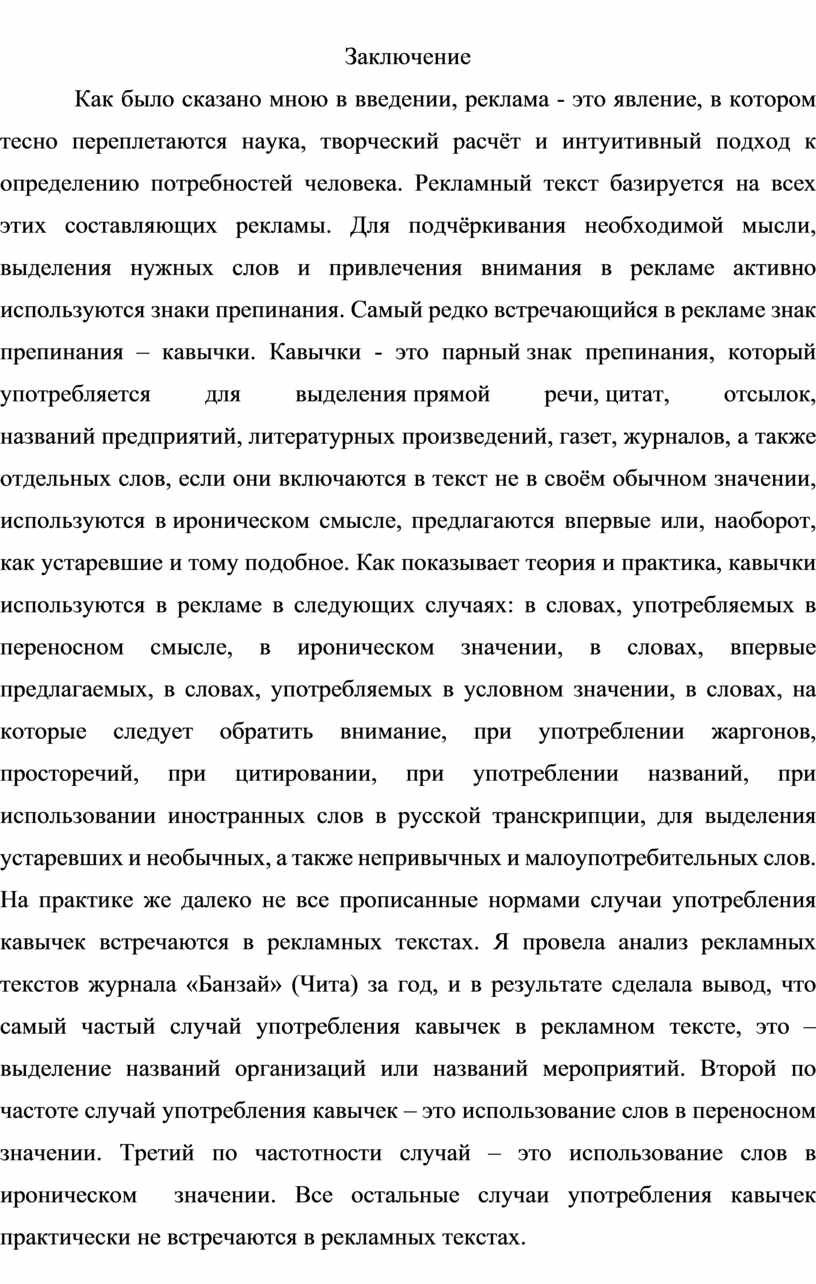 Заключение

Как было сказано мною в введении, реклама - это явление, в котором тесно переплетаются наука, творческий расчёт и интуитивный подход к определению потребностей человека. Рекламный текст базируется на всех этих составляющих рекламы. Для подчёркивания необходимой мысли, выделения нужных слов и привлечения внимания в рекламе активно используются знаки препинания. Самый редко встречающийся в рекламе знак препинания – кавычки. Кавычки - это парный знак препинания, который употребляется для выделения прямой речи, цитат, отсылок, названий предприятий, литературных произведений, газет, журналов, а также отдельных слов, если они включаются в текст не в своём обычном значении, используются в ироническом смысле, предлагаются впервые или, наоборот, как устаревшие и тому подобное. Как показывает теория и практика, кавычки используются в рекламе в следующих случаях: в словах, употребляемых в переносном смысле, в ироническом значении, в словах, впервые предлагаемых, в словах, употребляемых в условном значении, в словах, на которые следует обратить внимание, при употреблении жаргонов, просторечий, при цитировании, при употреблении названий, при использовании иностранных слов в русской транскрипции, для выделения устаревших и необычных, а также непривычных и малоупотребительных слов. На практике же далеко не все прописанные нормами случаи употребления кавычек встречаются в рекламных текстах. Я провела анализ рекламных текстов журнала «Банзай» (Чита) за год, и в результате сделала вывод, что самый частый случай употребления кавычек в рекламном тексте, это – выделение названий организаций или названий мероприятий. Второй по частоте случай употребления кавычек – это использование слов в переносном значении. Третий по частотности случай – это использование слов в ироническом значении. Все остальные случаи употребления кавычек практически не встречаются в рекламных текстах.